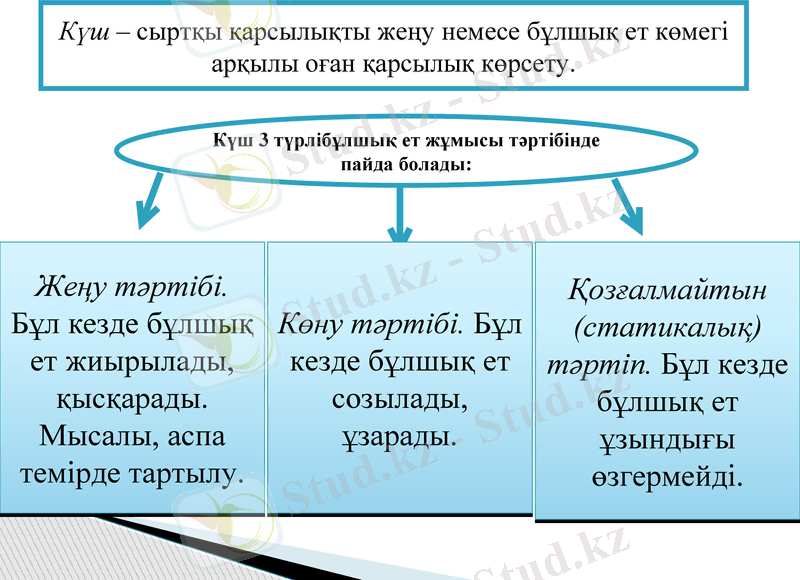 Күш – сыртқы қарсылықты жеңу немесе бұлшық ет көмегі арқылы оған қарсылық көрсету.

Күш 3 түрлібұлшық ет жұмысы тәртібінде пайда болады:

Жеңу тәртібі. Бұл кезде бұлшық ет жиырылады, қысқарады. Мысалы, аспа темірде тартылу.

Көну тәртібі. Бұл кезде бұлшық ет созылады, ұзарады.

Қозғалмайтын (статикалық) тәртіп. Бұл кезде бұлшық ет ұзындығы өзгермейді.

Stud.kz - Stud.kz